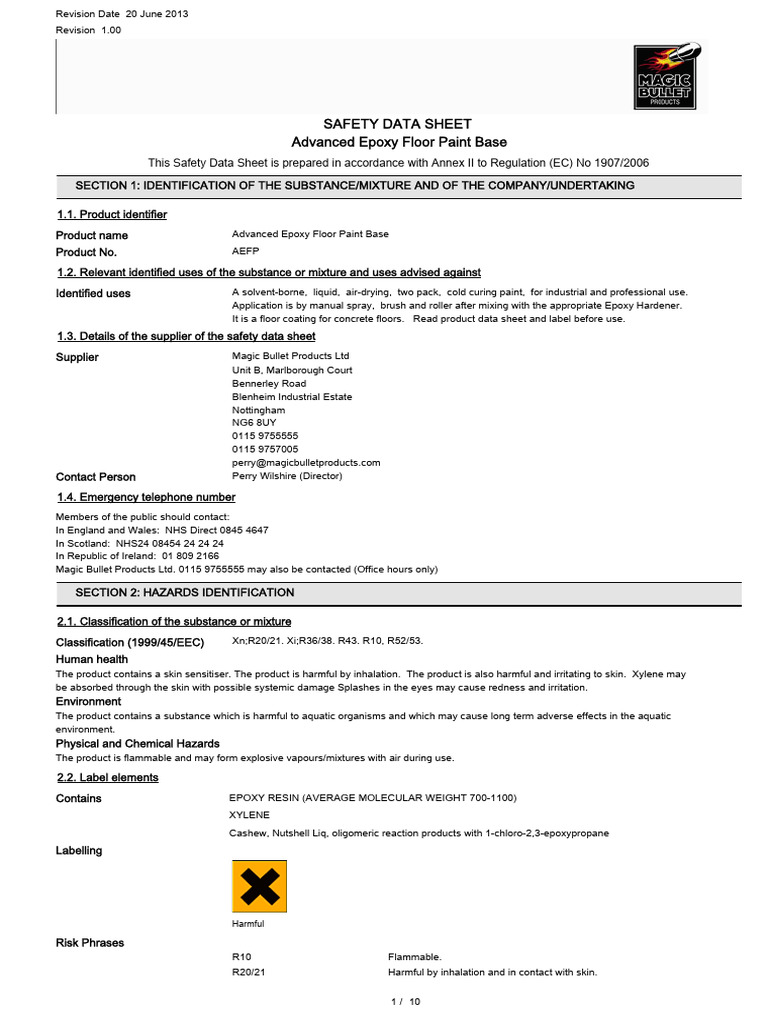 Revision Date 20 June 2013
Revision 1.00

MAGIC BULLET PRODUCTS

SAFETY DATA SHEET
Advanced Epoxy Floor Paint Base

This Safety Data Sheet is prepared in accordance with Annex II to Regulation (EC) No 1907/2006

SECTION 1: IDENTIFICATION OF THE SUBSTANCE/MIXTURE AND OF THE COMPANY/UNDERTAKING

1.1. Product identifier

Product name Advanced Epoxy Floor Paint Base
Product No. AEFP

1.2. Relevant identified uses of the substance or mixture and uses advised against

Identified uses A solvent-borne, liquid, air-drying, two pack, cold curing paint, for industrial and professional use. Application is by manual spray, brush and roller after mixing with the appropriate Epoxy Hardener. It is a floor coating for concrete floors. Read product data sheet and label before use.

1.3. Details of the supplier of the safety data sheet

Supplier Magic Bullet Products Ltd
Unit B, Marlborough Court
Bennerley Road
Blenheim Industrial Estate
Nottingham
NG6 8UY
0115 9755555
0115 9757005
perry@magicbulletproducts.com
Contact Person Perry Wilshire (Director)

1.4. Emergency telephone number

Members of the public should contact:
In England and Wales: NHS Direct 0845 4647
In Scotland: NHS24 08454 24 24 24
In Republic of Ireland: 01 809 2166
Magic Bullet Products Ltd. 0115 9755555 may also be contacted (Office hours only)

SECTION 2: HAZARDS IDENTIFICATION

2.1. Classification of the substance or mixture

Classification (1999/45/EEC) Xn;R20/21. Xi;R36/38. R43. R10, R52/53.

Human health
The product contains a skin sensitiser. The product is harmful by inhalation. The product is also harmful and irritating to skin. Xylene may be absorbed through the skin with possible systemic damage Splashes in the eyes may cause redness and irritation.

Environment
The product contains a substance which is harmful to aquatic organisms and which may cause long term adverse effects in the aquatic environment.

Physical and Chemical Hazards
The product is flammable and may form explosive vapours/mixtures with air during use.

2.2. Label elements

Contains EPOXY RESIN (AVERAGE MOLECULAR WEIGHT 700-1100)
XYLENE
Cashew, Nutshell Liq, oligomeric reaction products with 1-chloro-2,3-epoxypropane

Labelling

Harmful

Risk Phrases
R10 Flammable.
R20/21 Harmful by inhalation and in contact with skin.

1 / 10